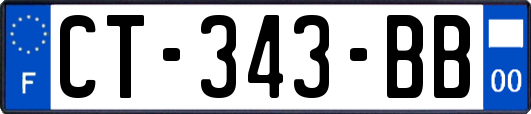 F
CT-343-BB
00